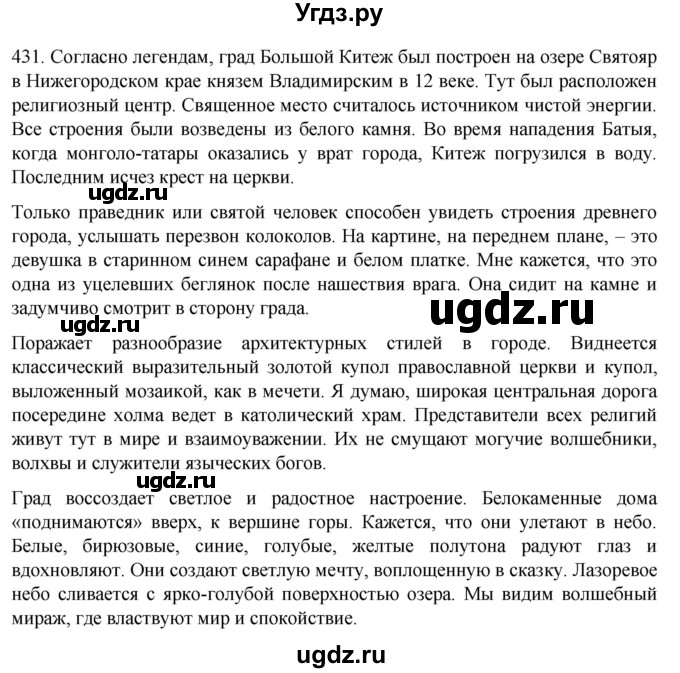 Угдз.ру

431. Согласно легендам, град Большой Китеж был построен на озере Святояр в Нижегородском крае князем Владимирским в 12 веке. Тут был расположен религиозный центр. Священное место считалось источником чистой энергии. Все строения были возведены из белого камня. Во время нападения Батыя, когда монголо-татары оказались у врат города, Китеж погрузился в воду. Последним исчез крест на церкви.

Только праведник или святой человек способен увидеть строения древнего города, услышать перезвон колоколов. На картине, на переднем плане, – это девушка в старинном синем сарафане и белом платке. Мне кажется, что это одна из уцелевших беглянок после нашествия врага. Она сидит на камне и задумчиво смотрит в сторону града.

Поражает разнообразие архитектурных стилей в городе. Виднеется классический выразительный золотой купол православной церкви и купол, выложенный мозаикой, как в мечети. Я думаю, широкая центральная дорога посередине холма ведет в католический храм. Представители всех религий живут тут в мире и взаимоуважении. Их не смущают могучие волшебники, волхвы и служители языческих богов.

Град воссоздает светлое и радостное настроение. Белокаменные дома «поднимаются» вверх, к вершине горы. Кажется, что они улетают в небо. Белые, бирюзовые, синие, голубые, желтые полутона радуют глаз и вдохновляют. Они создают светлую мечту, воплощенную в сказку. Лазоревое небо сливается с ярко-голубой поверхностью озера. Мы видим волшебный мираж, где властвуют мир и спокойствие.

ugdz.ru